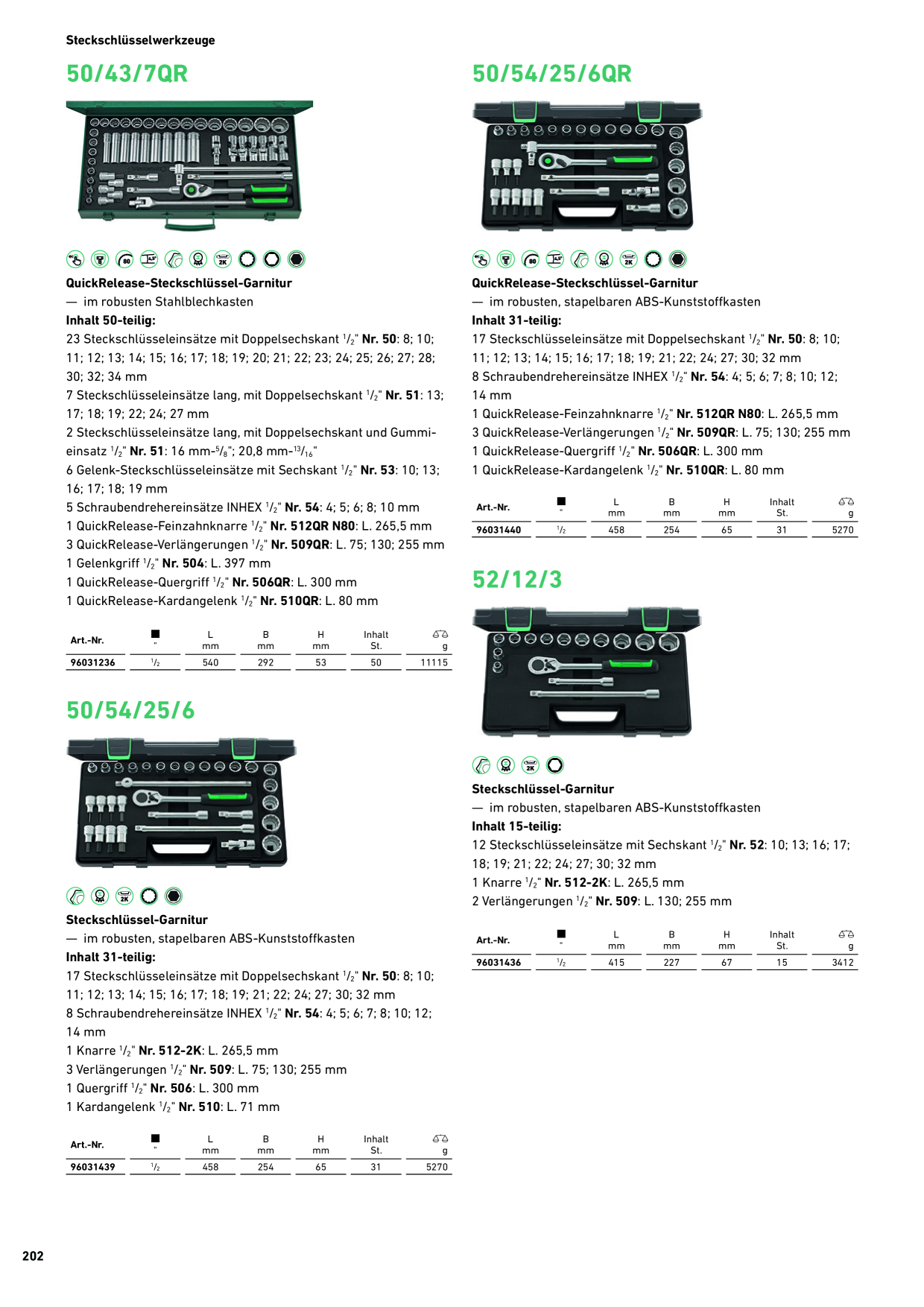 Steckschlüsselwerkzeuge

50/43/7QR

QuickRelease-Steckschlüssel-Garnitur

— im robusten Stahlblechkasten

Inhalt 50-teilig:

23 Steckschlüsseleinsätze mit Doppelsechskant $\frac{1}{2}$" Nr. 50: 8; 10; 11; 12; 13; 14; 15; 16; 17; 18; 19; 20; 21; 22; 23; 24; 25; 26; 27; 28; 30; 32; 34 mm

7 Steckschlüsseleinsätze lang, mit Doppelsechskant $\frac{1}{2}$" Nr. 51: 13; 17; 18; 19; 22; 24; 27 mm

2 Steckschlüsseleinsätze lang, mit Doppelsechskant und Gummieinsatz $\frac{1}{2}$" Nr. 51: 16 mm-$\frac{5}{8}$"; 20,8 mm-$\frac{13}{16}$"

6 Gelenk-Steckschlüsseleinsätze mit Sechskant $\frac{1}{2}$" Nr. 53: 10; 13; 16; 17; 18; 19 mm

5 Schraubendrehereinsätze INHEX $\frac{1}{2}$" Nr. 54: 4; 5; 6; 8; 10 mm

1 QuickRelease-Feinzahnknarre $\frac{1}{2}$" Nr. 512QR N80: L. 265,5 mm

3 QuickRelease-Verlängerungen $\frac{1}{2}$" Nr. 509QR: L. 75; 130; 255 mm

1 Gelenkgriff $\frac{1}{2}$" Nr. 504: L. 397 mm

1 QuickRelease-Quergriff $\frac{1}{2}$" Nr. 506QR: L. 300 mm

1 QuickRelease-Kardangelenk $\frac{1}{2}$" Nr. 510QR: L. 80 mm

| Art.-Nr. | ■ " | L mm | B mm | H mm | Inhalt St. | g |
|---|---|---|---|---|---|---|
| 96031236 | $\frac{1}{2}$ | 540 | 292 | 53 | 50 | 11115 |

50/54/25/6

Steckschlüssel-Garnitur

— im robusten, stapelbaren ABS-Kunststoffkasten

Inhalt 31-teilig:

17 Steckschlüsseleinsätze mit Doppelsechskant $\frac{1}{2}$" Nr. 50: 8; 10; 11; 12; 13; 14; 15; 16; 17; 18; 19; 21; 22; 24; 27; 30; 32 mm

8 Schraubendrehereinsätze INHEX $\frac{1}{2}$" Nr. 54: 4; 5; 6; 7; 8; 10; 12; 14 mm

1 Knarre $\frac{1}{2}$" Nr. 512-2K: L. 265,5 mm

3 Verlängerungen $\frac{1}{2}$" Nr. 509: L. 75; 130; 255 mm

1 Quergriff $\frac{1}{2}$" Nr. 506: L. 300 mm

1 Kardangelenk $\frac{1}{2}$" Nr. 510: L. 71 mm

| Art.-Nr. | ■ " | L mm | B mm | H mm | Inhalt St. | g |
|---|---|---|---|---|---|---|
| 96031439 | $\frac{1}{2}$ | 458 | 254 | 65 | 31 | 5270 |

50/54/25/6QR

QuickRelease-Steckschlüssel-Garnitur

— im robusten, stapelbaren ABS-Kunststoffkasten

Inhalt 31-teilig:

17 Steckschlüsseleinsätze mit Doppelsechskant $\frac{1}{2}$" Nr. 50: 8; 10; 11; 12; 13; 14; 15; 16; 17; 18; 19; 21; 22; 24; 27; 30; 32 mm

8 Schraubendrehereinsätze INHEX $\frac{1}{2}$" Nr. 54: 4; 5; 6; 7; 8; 10; 12; 14 mm

1 QuickRelease-Feinzahnknarre $\frac{1}{2}$" Nr. 512QR N80: L. 265,5 mm

3 QuickRelease-Verlängerungen $\frac{1}{2}$" Nr. 509QR: L. 75; 130; 255 mm

1 QuickRelease-Quergriff $\frac{1}{2}$" Nr. 506QR: L. 300 mm

1 QuickRelease-Kardangelenk $\frac{1}{2}$" Nr. 510QR: L. 80 mm

| Art.-Nr. | ■ " | L mm | B mm | H mm | Inhalt St. | g |
|---|---|---|---|---|---|---|
| 96031440 | $\frac{1}{2}$ | 458 | 254 | 65 | 31 | 5270 |

52/12/3

Steckschlüssel-Garnitur

— im robusten, stapelbaren ABS-Kunststoffkasten

Inhalt 15-teilig:

12 Steckschlüsseleinsätze mit Sechskant $\frac{1}{2}$" Nr. 52: 10; 13; 16; 17; 18; 19; 21; 22; 24; 27; 30; 32 mm

1 Knarre $\frac{1}{2}$" Nr. 512-2K: L. 265,5 mm

2 Verlängerungen $\frac{1}{2}$" Nr. 509: L. 130; 255 mm

| Art.-Nr. | ■ " | L mm | B mm | H mm | Inhalt St. | g |
|---|---|---|---|---|---|---|
| 96031436 | $\frac{1}{2}$ | 415 | 227 | 67 | 15 | 3412 |

202